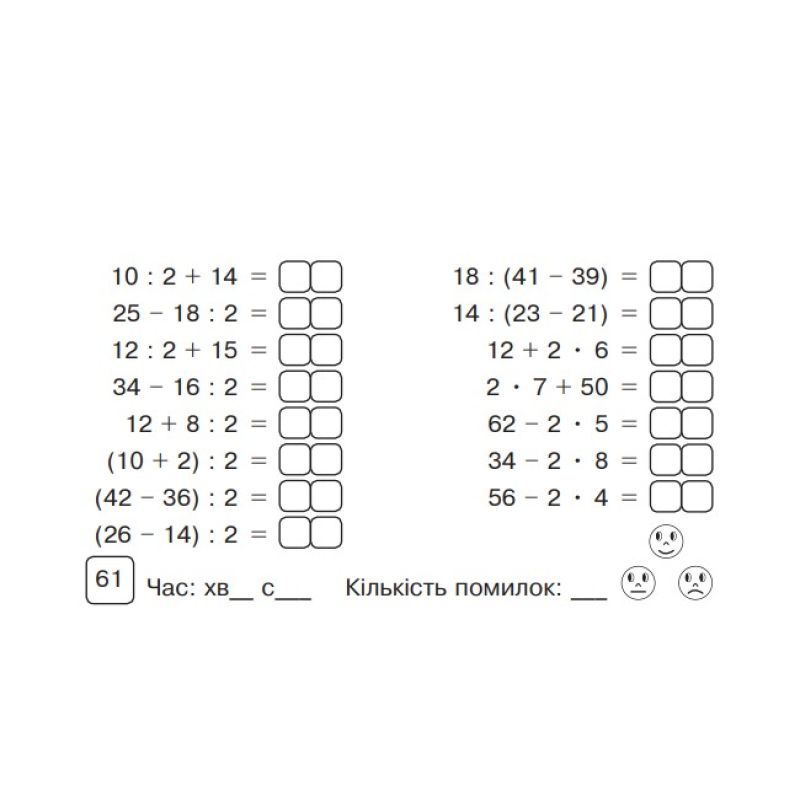 $10 : 2 + 14 =$
$25 - 18 : 2 =$
$12 : 2 + 15 =$
$34 - 16 : 2 =$
$12 + 8 : 2 =$
$(10 + 2) : 2 =$
$(42 - 36) : 2 =$
$(26 - 14) : 2 =$

$18 : (41 - 39) =$
$14 : (23 - 21) =$
$12 + 2 \cdot 6 =$
$2 \cdot 7 + 50 =$
$62 - 2 \cdot 5 =$
$34 - 2 \cdot 8 =$
$56 - 2 \cdot 4 =$

61 Час: хв__ с___ Кількість помилок: ___